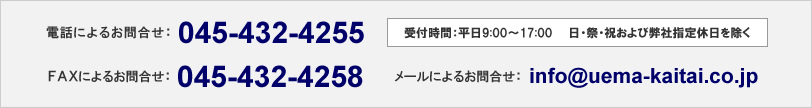 電話によるお問合せ： 045-432-4255

受付時間：平日9:00～17:00　日・祭・祝および弊社指定休日を除く

ＦＡＸによるお問合せ： 045-432-4258

メールによるお問合せ： info@uema-kaitai.co.jp